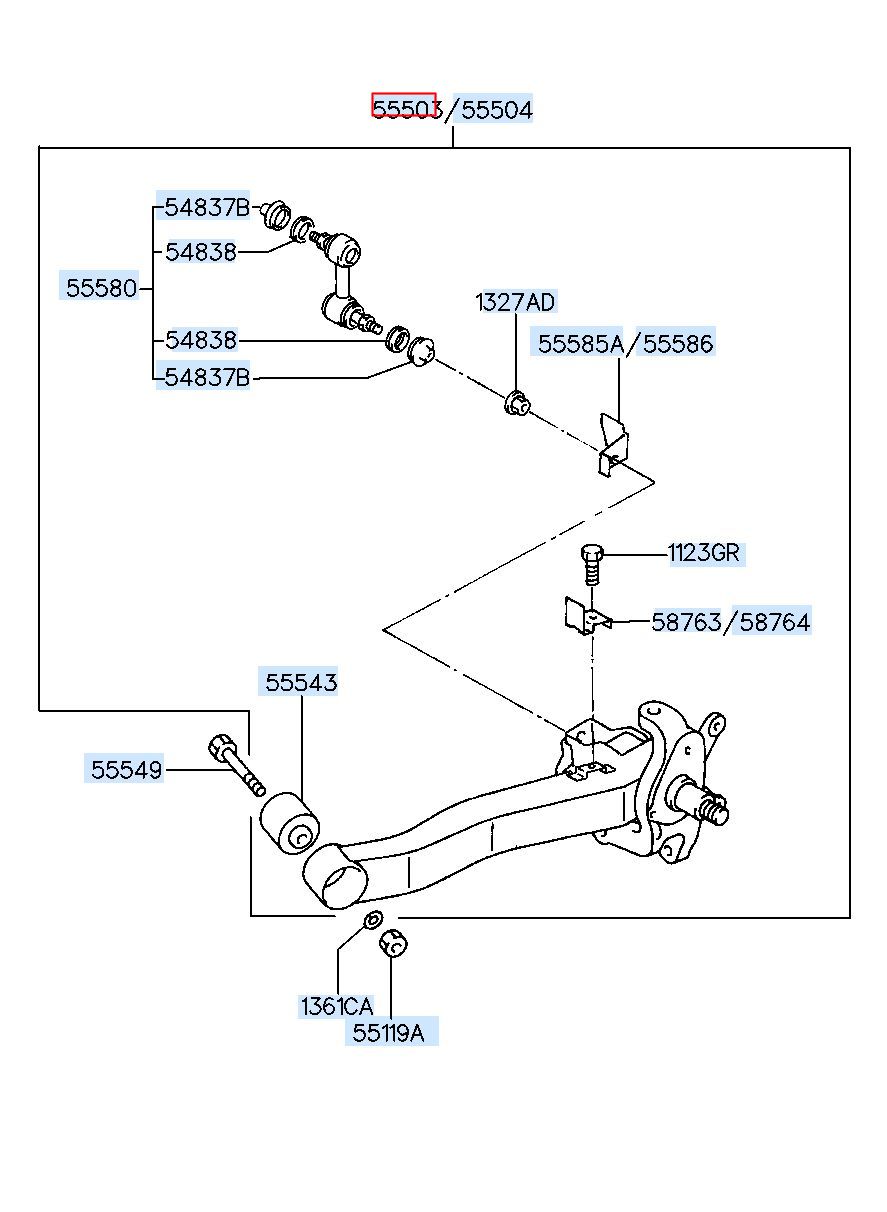 55503/55504

54837B
54838
55580
54838
54837B

1327AD

55585A/55586

1123GR

58763/58764

55543

55549

1361CA
55119A